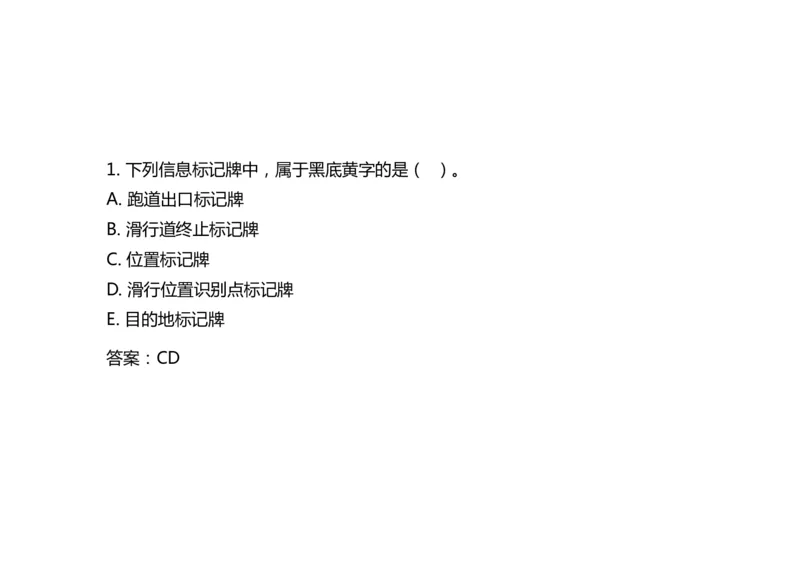 1. 下列信息标记牌中，属于黑底黄字的是（　）。
A. 跑道出口标记牌
B. 滑行道终止标记牌
C. 位置标记牌
D. 滑行位置识别点标记牌
E. 目的地标记牌

答案：CD